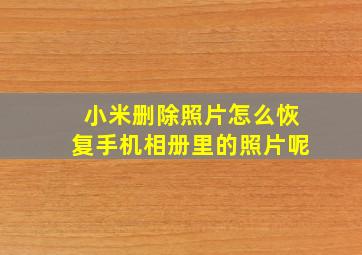 小米删除照片怎么恢复手机相册里的照片呢